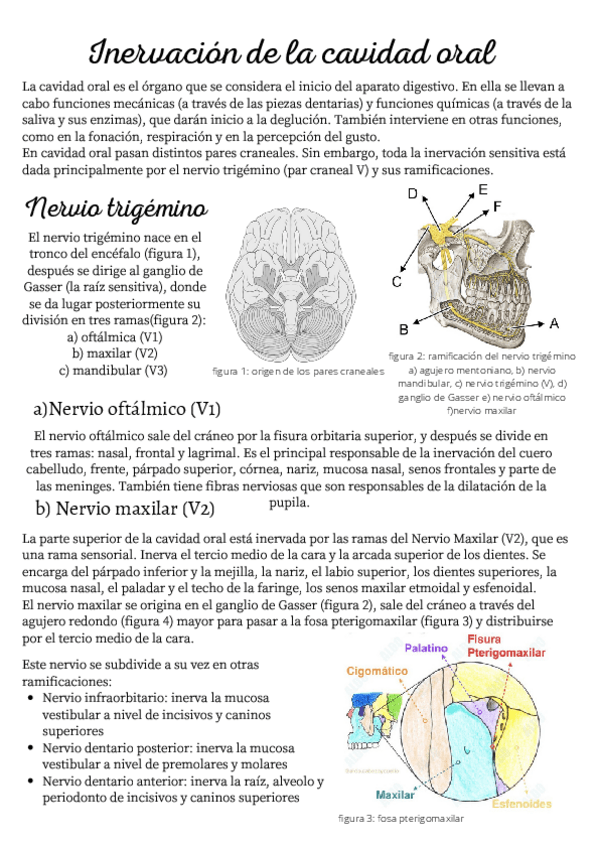 Inervación de la cavidad oral

La cavidad oral es el órgano que se considera el inicio del aparato digestivo. En ella se llevan a cabo funciones mecánicas (a través de las piezas dentarias) y funciones químicas (a través de la saliva y sus enzimas), que darán inicio a la deglución. También interviene en otras funciones, como en la fonación, respiración y en la percepción del gusto.
En cavidad oral pasan distintos pares craneales. Sin embargo, toda la inervación sensitiva está dada principalmente por el nervio trigémino (par craneal V) y sus ramificaciones.

Nervio trigémino

El nervio trigémino nace en el tronco del encéfalo (figura 1), después se dirige al ganglio de Gasser (la raíz sensitiva), donde se da lugar posteriormente su división en tres ramas(figura 2):
a) oftálmica (V1)
b) maxilar (V2)
c) mandibular (V3)

figura 1: origen de los pares craneales

D
E
F
C
B
A

figura 2: ramificación del nervio trigémino a) agujero mentoniano, b) nervio mandibular, c) nervio trigémino (V), d) ganglio de Gasser e) nervio oftálmico f)nervio maxilar

a)Nervio oftálmico (V1)

El nervio oftálmico sale del cráneo por la fisura orbitaria superior, y después se divide en tres ramas: nasal, frontal y lagrimal. Es el principal responsable de la inervación del cuero cabelludo, frente, párpado superior, córnea, nariz, mucosa nasal, senos frontales y parte de las meninges. También tiene fibras nerviosas que son responsables de la dilatación de la pupila.

b) Nervio maxilar (V2)

La parte superior de la cavidad oral está inervada por las ramas del Nervio Maxilar (V2), que es una rama sensorial. Inerva el tercio medio de la cara y la arcada superior de los dientes. Se encarga del párpado inferior y la mejilla, la nariz, el labio superior, los dientes superiores, la mucosa nasal, el paladar y el techo de la faringe, los senos maxilar etmoidal y esfenoidal.
El nervio maxilar se origina en el ganglio de Gasser (figura 2), sale del cráneo a través del agujero redondo (figura 4) mayor para pasar a la fosa pterigomaxilar (figura 3) y distribuirse por el tercio medio de la cara.

Este nervio se subdivide a su vez en otras ramificaciones:
• Nervio infraorbitario: inerva la mucosa vestibular a nivel de incisivos y caninos superiores
• Nervio dentario posterior: inerva la mucosa vestibular a nivel de premolares y molares
• Nervio dentario anterior: inerva la raíz, alveolo y periodonto de incisivos y caninos superiores

Palatino
Fisura Pterigomaxilar
Cigomático
Maxilar
Esfenoides

figura 3: fosa pterigomaxilar